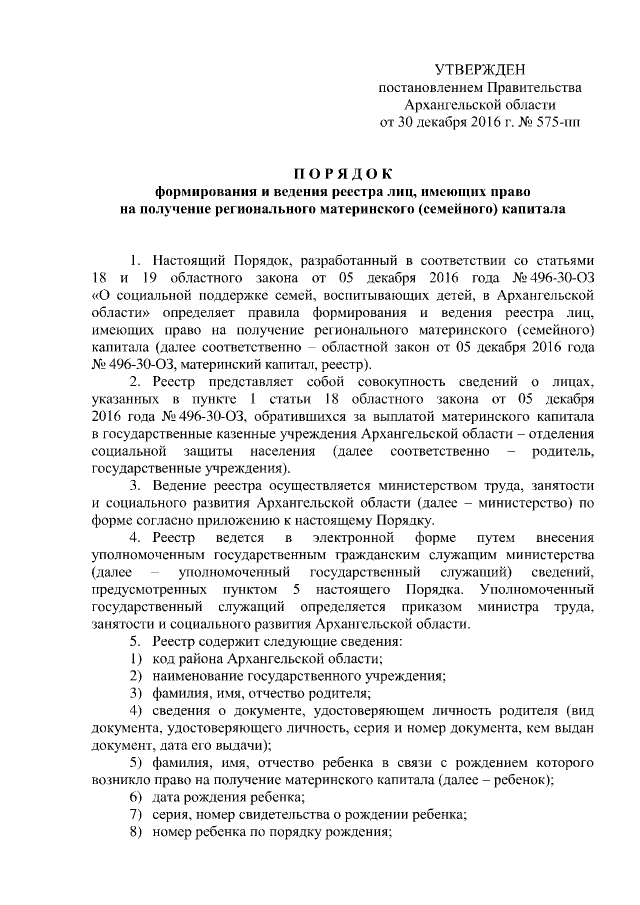 УТВЕРЖДЕН
постановлением Правительства
Архангельской области
от 30 декабря 2016 г. № 575-пп

П О Р Я Д О К
формирования и ведения реестра лиц, имеющих право на получение регионального материнского (семейного) капитала

1. Настоящий Порядок, разработанный в соответствии со статьями 18 и 19 областного закона от 05 декабря 2016 года № 496-30-ОЗ «О социальной поддержке семей, воспитывающих детей, в Архангельской области» определяет правила формирования и ведения реестра лиц, имеющих право на получение регионального материнского (семейного) капитала (далее соответственно – областной закон от 05 декабря 2016 года № 496-30-ОЗ, материнский капитал, реестр).

2. Реестр представляет собой совокупность сведений о лицах, указанных в пункте 1 статьи 18 областного закона от 05 декабря 2016 года № 496-30-ОЗ, обратившихся за выплатой материнского капитала в государственные казенные учреждения Архангельской области – отделения социальной защиты населения (далее соответственно – родитель, государственные учреждения).

3. Ведение реестра осуществляется министерством труда, занятости и социального развития Архангельской области (далее – министерство) по форме согласно приложению к настоящему Порядку.

4. Реестр ведется в электронной форме путем внесения уполномоченным государственным гражданским служащим министерства (далее – уполномоченный государственный служащий) сведений, предусмотренных пунктом 5 настоящего Порядка. Уполномоченный государственный служащий определяется приказом министра труда, занятости и социального развития Архангельской области.

5. Реестр содержит следующие сведения:

1) код района Архангельской области;

2) наименование государственного учреждения;

3) фамилия, имя, отчество родителя;

4) сведения о документе, удостоверяющем личность родителя (вид документа, удостоверяющего личность, серия и номер документа, кем выдан документ, дата его выдачи);

5) фамилия, имя, отчество ребенка в связи с рождением которого возникло право на получение материнского капитала (далее – ребенок);

6) дата рождения ребенка;

7) серия, номер свидетельства о рождении ребенка;

8) номер ребенка по порядку рождения;